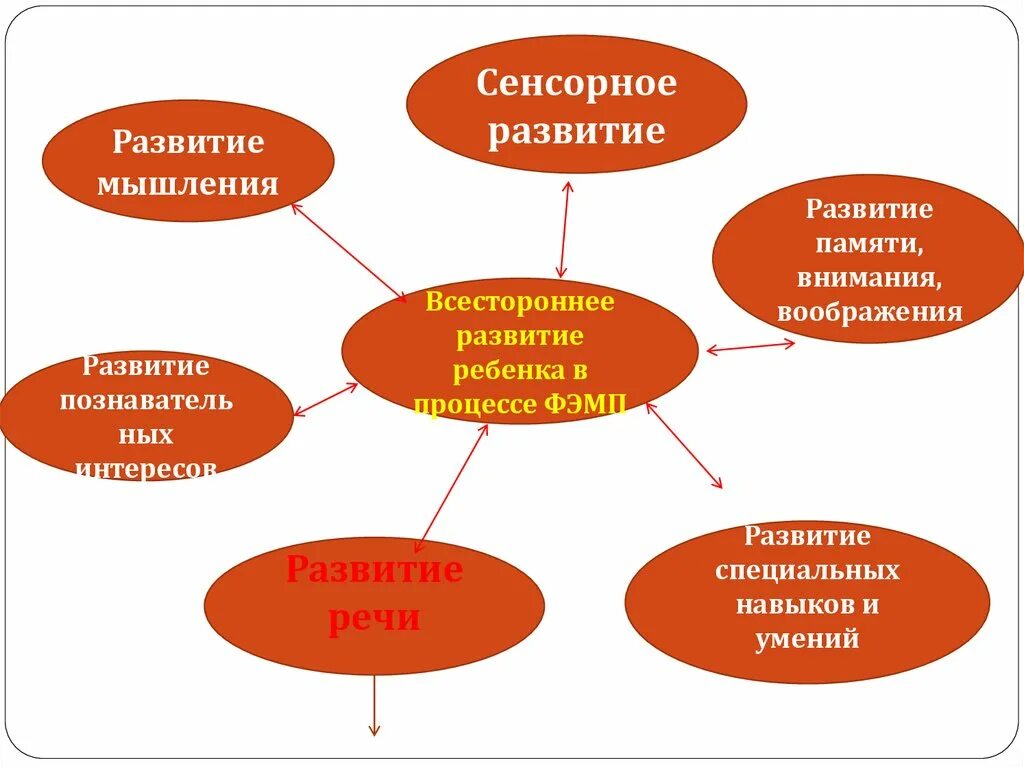 Сенсорное развитие

Развитие мышления

Развитие памяти, внимания, воображения

Всестороннее развитие ребенка в процессе ФЭМП

Развитие познавательных интересов

Развитие речи

Развитие специальных навыков и умений